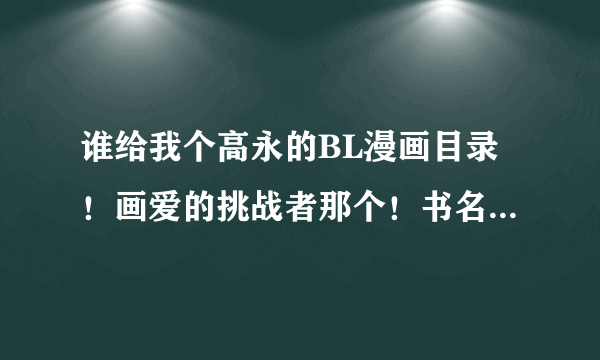 谁给我个高永的BL漫画目录！画爱的挑战者那个！书名...